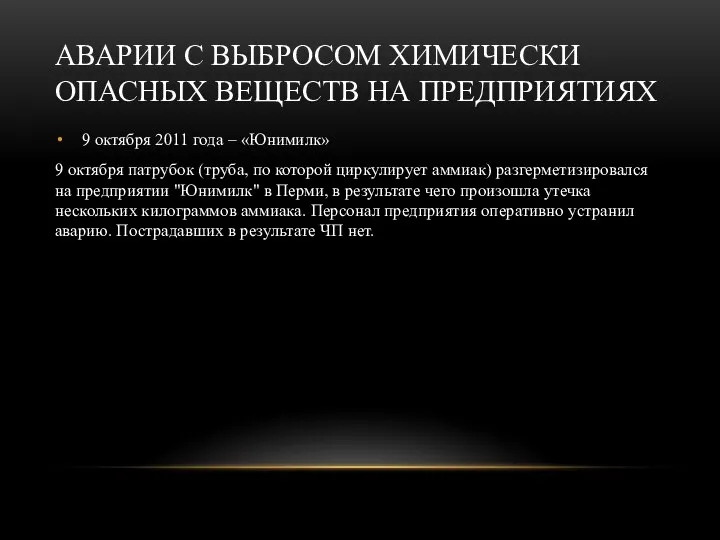 АВАРИИ С ВЫБРОСОМ ХИМИЧЕСКИ ОПАСНЫХ ВЕЩЕСТВ НА ПРЕДПРИЯТИЯХ

• 9 октября 2011 года – «Юнимилк»

9 октября патрубок (труба, по которой циркулирует аммиак) разгерметизировался на предприятии "Юнимилк" в Перми, в результате чего произошла утечка нескольких килограммов аммиака. Персонал предприятия оперативно устранил аварию. Пострадавших в результате ЧП нет.